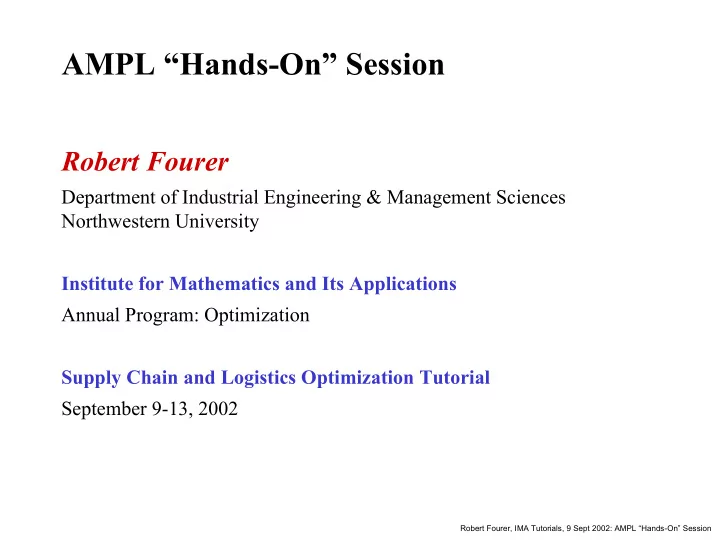 AMPL “Hands-On” Session

Robert Fourer

Department of Industrial Engineering & Management Sciences
Northwestern University

Institute for Mathematics and Its Applications

Annual Program: Optimization

Supply Chain and Logistics Optimization Tutorial

September 9-13, 2002

Robert Fourer, IMA Tutorials, 9 Sept 2002: AMPL “Hands-On” Session